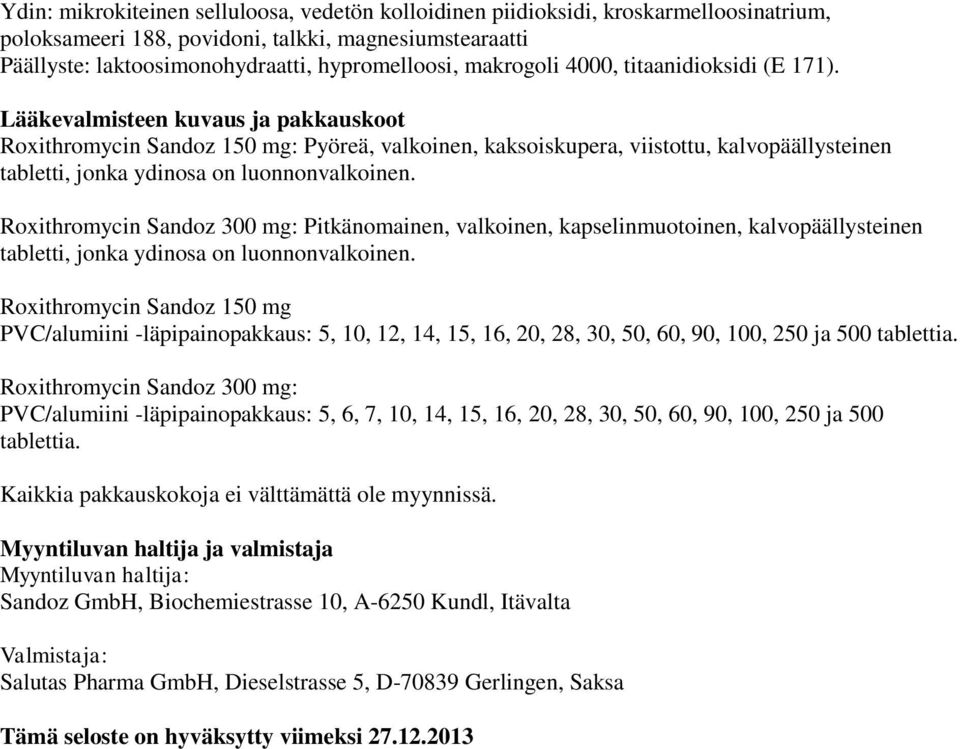 Ydin: mikrokiteinen selluloosa, vedetön kolloidinen piidioksidi, kroskarmelloosinatrium, poloksameeri 188, povidoni, talkki, magnesiumstearaatti
Päällyste: laktoosimonohydraatti, hypromelloosi, makrogoli 4000, titaanidioksidi (E 171).

Lääkevalmisteen kuvaus ja pakkauskoot
Roxithromycin Sandoz 150 mg: Pyöreä, valkoinen, kaksoiskupera, viistottu, kalvopäällysteinen tabletti, jonka ydinosa on luonnonvalkoinen.

Roxithromycin Sandoz 300 mg: Pitkänomainen, valkoinen, kapselinmuotoinen, kalvopäällysteinen tabletti, jonka ydinosa on luonnonvalkoinen.

Roxithromycin Sandoz 150 mg
PVC/alumiini -läpipainopakkaus: 5, 10, 12, 14, 15, 16, 20, 28, 30, 50, 60, 90, 100, 250 ja 500 tablettia.

Roxithromycin Sandoz 300 mg:
PVC/alumiini -läpipainopakkaus: 5, 6, 7, 10, 14, 15, 16, 20, 28, 30, 50, 60, 90, 100, 250 ja 500 tablettia.

Kaikkia pakkauskokoja ei välttämättä ole myynnissä.

Myyntiluvan haltija ja valmistaja
Myyntiluvan haltija:
Sandoz GmbH, Biochemiestrasse 10, A-6250 Kundl, Itävalta

Valmistaja:
Salutas Pharma GmbH, Dieselstrasse 5, D-70839 Gerlingen, Saksa

Tämä seloste on hyväksytty viimeksi 27.12.2013